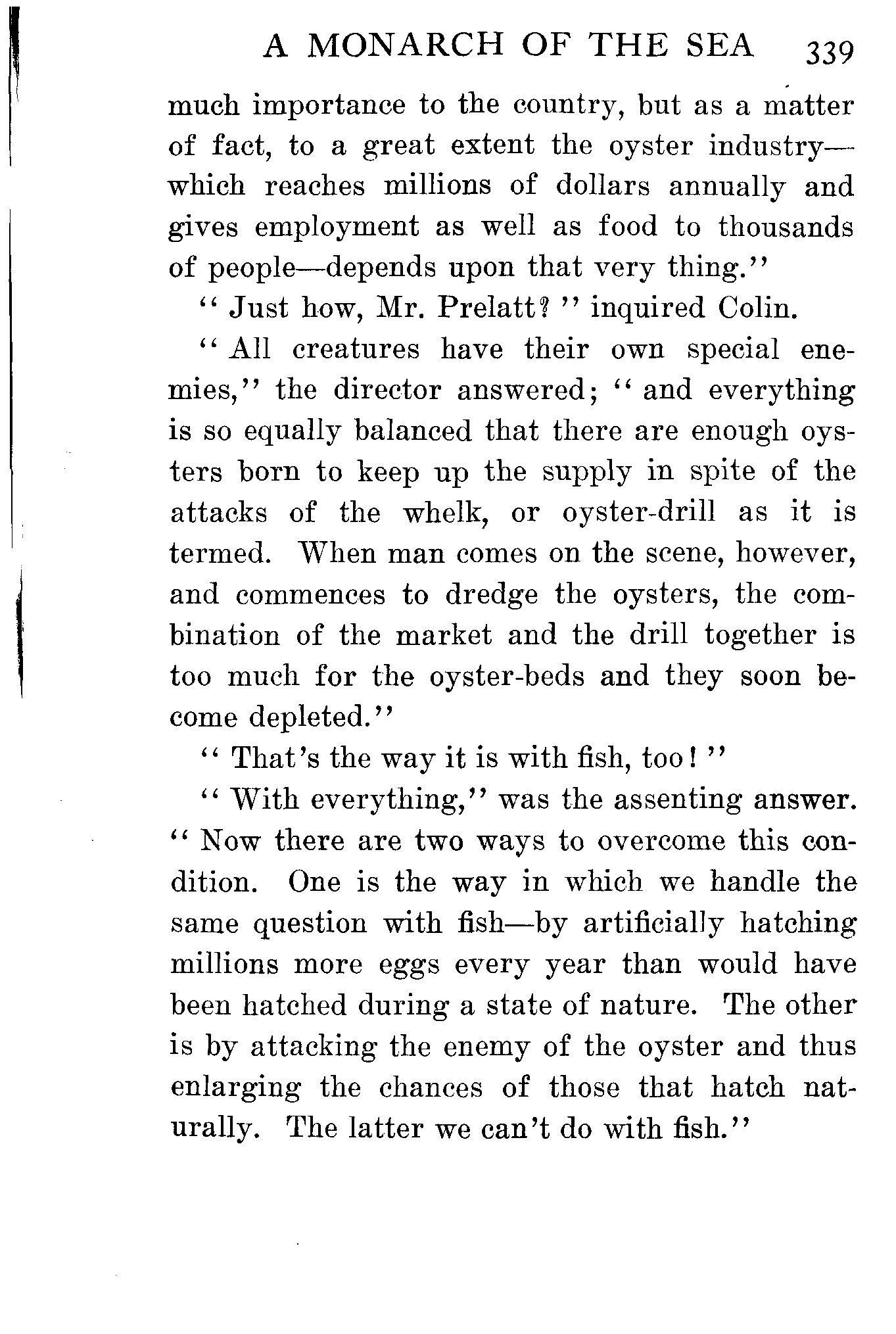 A MONARCH OF THE SEA 339

much importance to the country, but as a matter of fact, to a great extent the oyster industry—which reaches millions of dollars annually and gives employment as well as food to thousands of people—depends upon that very thing."

"Just how, Mr. Prelatt?" inquired Colin.

"All creatures have their own special enemies," the director answered; "and everything is so equally balanced that there are enough oysters born to keep up the supply in spite of the attacks of the whelk, or oyster-drill as it is termed. When man comes on the scene, however, and commences to dredge the oysters, the combination of the market and the drill together is too much for the oyster-beds and they soon become depleted."

"That's the way it is with fish, too!"

"With everything," was the assenting answer. "Now there are two ways to overcome this condition. One is the way in which we handle the same question with fish—by artificially hatching millions more eggs every year than would have been hatched during a state of nature. The other is by attacking the enemy of the oyster and thus enlarging the chances of those that hatch naturally. The latter we can't do with fish."